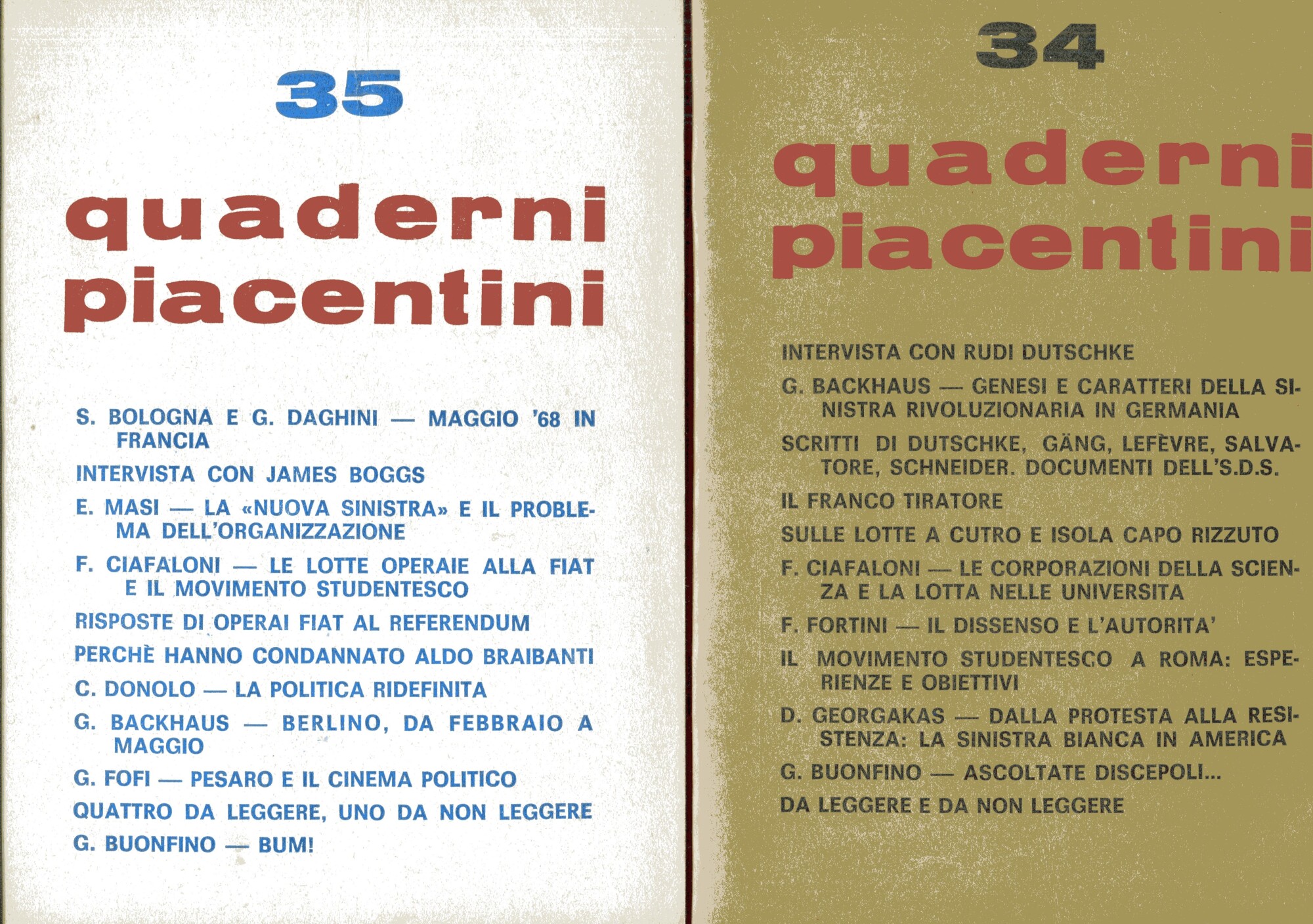 35

quaderni piacentini

S. BOLOGNA E G. DAGHINI — MAGGIO '68 IN FRANCIA

INTERVISTA CON JAMES BOGGS

E. MASI — LA «NUOVA SINISTRA» E IL PROBLEMA DELL'ORGANIZZAZIONE

F. CIAFALONI — LE LOTTE OPERAIE ALLA FIAT E IL MOVIMENTO STUDENTESCO

RISPOSTE DI OPERAI FIAT AL REFERENDUM

PERCHÈ HANNO CONDANNATO ALDO BRAIBANTI

C. DONOLO — LA POLITICA RIDEFINITA

G. BACKHAUS — BERLINO, DA FEBBRAIO A MAGGIO

G. FOFI — PESARO E IL CINEMA POLITICO

QUATTRO DA LEGGERE, UNO DA NON LEGGERE

G. BUONFINO — BUM!

34

quaderni piacentini

INTERVISTA CON RUDI DUTSCHKE

G. BACKHAUS — GENESI E CARATTERI DELLA SINISTRA RIVOLUZIONARIA IN GERMANIA

SCRITTI DI DUTSCHKE, GÄNG, LEFÈVRE, SALVATORE, SCHNEIDER. DOCUMENTI DELL'S.D.S.

IL FRANCO TIRATORE

SULLE LOTTE A CUTRO E ISOLA CAPO RIZZUTO

F. CIAFALONI — LE CORPORAZIONI DELLA SCIENZA E LA LOTTA NELLE UNIVERSITA

F. FORTINI — IL DISSENSO E L'AUTORITA'

IL MOVIMENTO STUDENTESCO A ROMA: ESPERIENZE E OBIETTIVI

D. GEORGAKAS — DALLA PROTESTA ALLA RESISTENZA: LA SINISTRA BIANCA IN AMERICA

G. BUONFINO — ASCOLTATE DISCEPOLI...

DA LEGGERE E DA NON LEGGERE